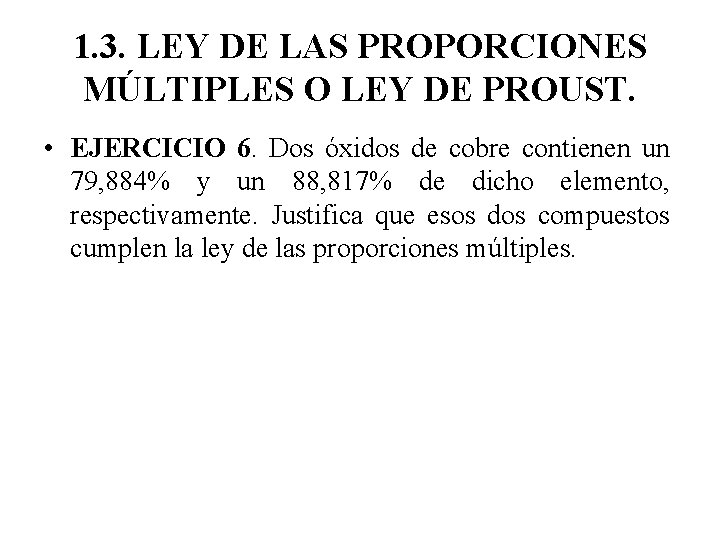 1.3. LEY DE LAS PROPORCIONES MÚLTIPLES O LEY DE PROUST.

• EJERCICIO 6. Dos óxidos de cobre contienen un 79,884% y un 88,817% de dicho elemento, respectivamente. Justifica que esos dos compuestos cumplen la ley de las proporciones múltiples.